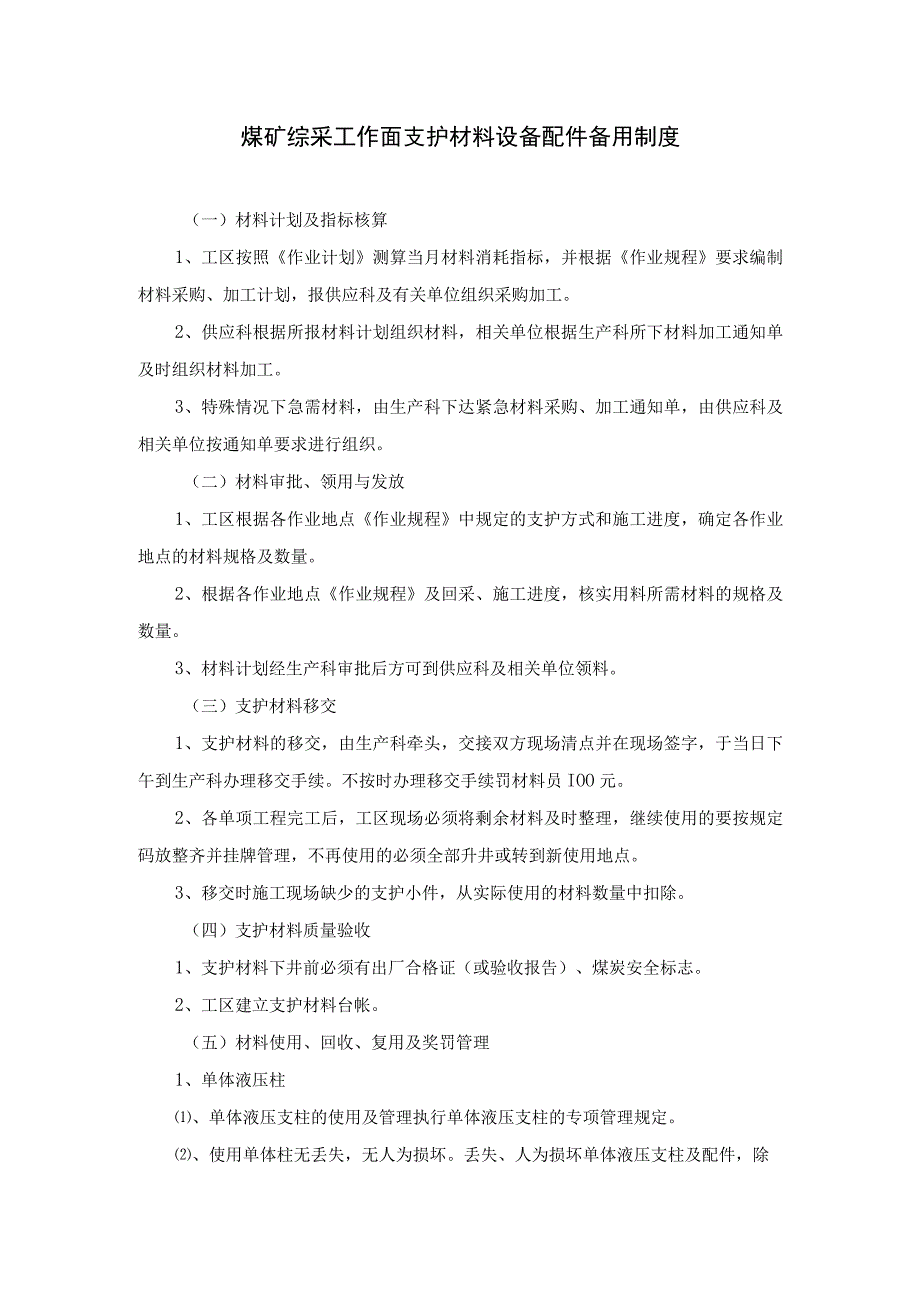 煤矿综采工作面支护材料设备配件备用制度

（一）材料计划及指标核算

1、工区按照《作业计划》测算当月材料消耗指标，并根据《作业规程》要求编制材料采购、加工计划，报供应科及有关单位组织采购加工。

2、供应科根据所报材料计划组织材料，相关单位根据生产科所下材料加工通知单及时组织材料加工。

3、特殊情况下急需材料，由生产科下达紧急材料采购、加工通知单，由供应科及相关单位按通知单要求进行组织。

（二）材料审批、领用与发放

1、工区根据各作业地点《作业规程》中规定的支护方式和施工进度，确定各作业地点的材料规格及数量。

2、根据各作业地点《作业规程》及回采、施工进度，核实用料所需材料的规格及数量。

3、材料计划经生产科审批后方可到供应科及相关单位领料。

（三）支护材料移交

1、支护材料的移交，由生产科牵头，交接双方现场清点并在现场签字，于当日下午到生产科办理移交手续。不按时办理移交手续罚材料员 IOO 元。

2、各单项工程完工后，工区现场必须将剩余材料及时整理，继续使用的要按规定码放整齐并挂牌管理，不再使用的必须全部升井或转到新使用地点。

3、移交时施工现场缺少的支护小件，从实际使用的材料数量中扣除。

（四）支护材料质量验收

1、支护材料下井前必须有出厂合格证（或验收报告）、煤炭安全标志。

2、工区建立支护材料台帐。

（五）材料使用、回收、复用及奖罚管理

1、单体液压柱

⑴、单体液压支柱的使用及管理执行单体液压支柱的专项管理规定。

⑵、使用单体柱无丢失，无人为损坏。丢失、人为损坏单体液压支柱及配件，除